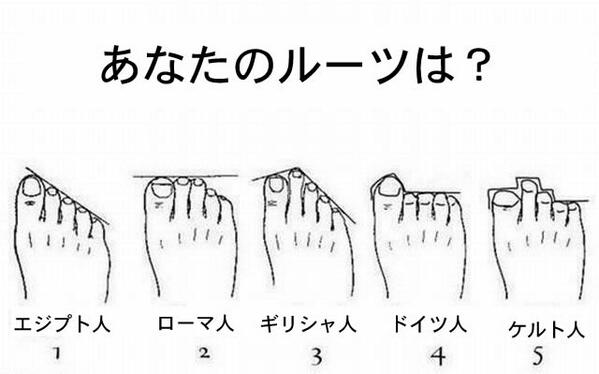 あなたのルーツは？

エジプト人
1

ローマ人
2

ギリシャ人
3

ドイツ人
4

ケルト人
5